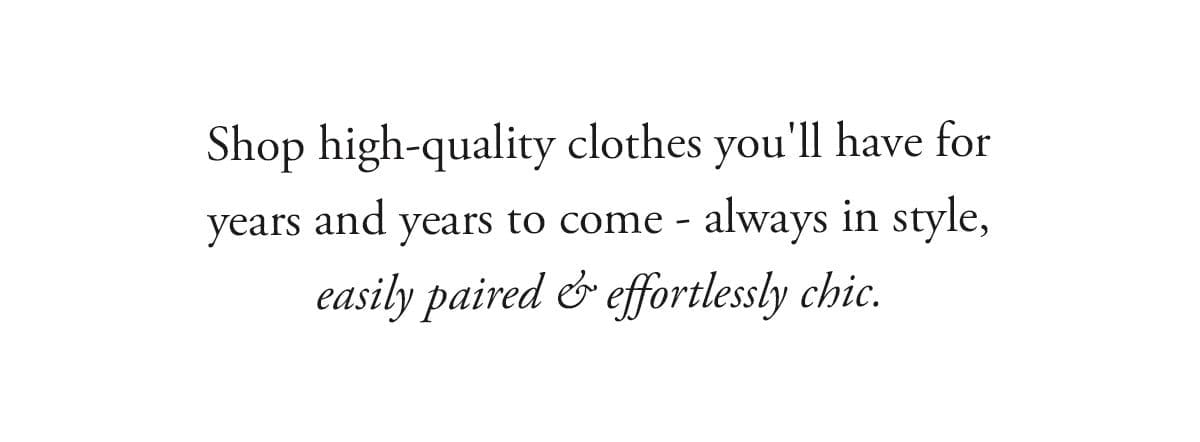 Shop high-quality clothes you'll have for years and years to come - always in style, easily paired & effortlessly chic.